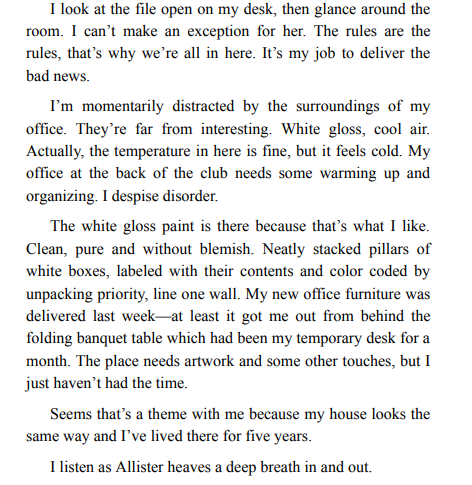 I look at the file open on my desk, then glance around the room. I can’t make an exception for her. The rules are the rules, that’s why we’re all in here. It’s my job to deliver the bad news.

I’m momentarily distracted by the surroundings of my office. They’re far from interesting. White gloss, cool air. Actually, the temperature in here is fine, but it feels cold. My office at the back of the club needs some warming up and organizing. I despise disorder.

The white gloss paint is there because that’s what I like. Clean, pure and without blemish. Neatly stacked pillars of white boxes, labeled with their contents and color coded by unpacking priority, line one wall. My new office furniture was delivered last week—at least it got me out from behind the folding banquet table which had been my temporary desk for a month. The place needs artwork and some other touches, but I just haven’t had the time.

Seems that’s a theme with me because my house looks the same way and I’ve lived there for five years.

I listen as Allister heaves a deep breath in and out.